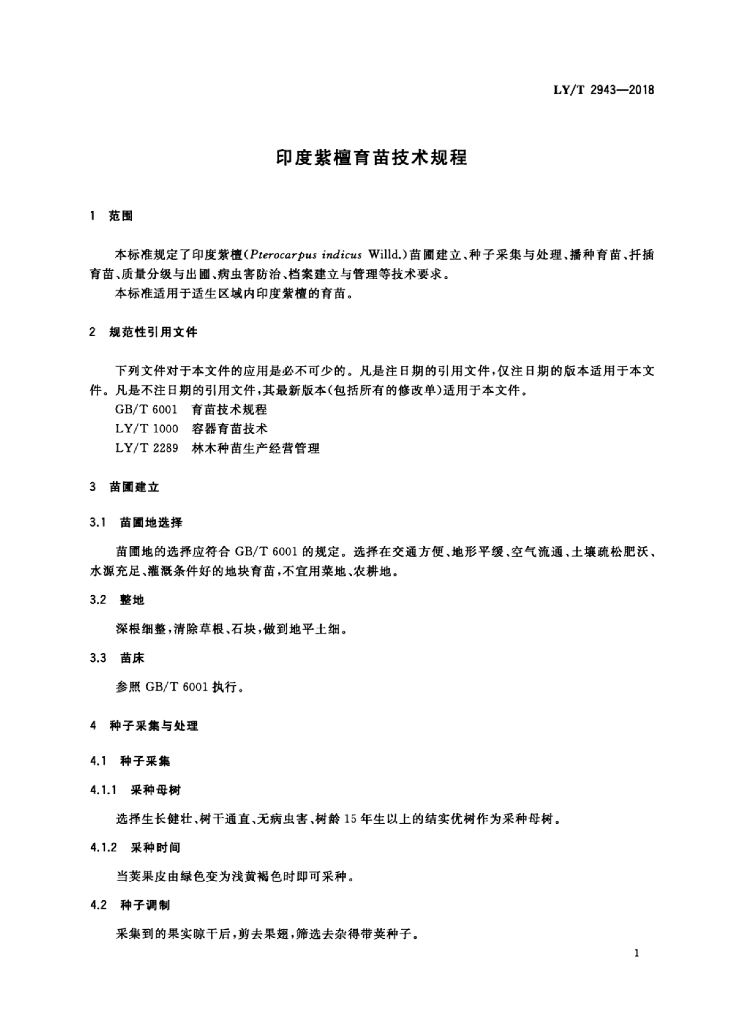 LY/T 2943—2018

印度紫檀育苗技术规程

1 范围

本标准规定了印度紫檀(Pterocarpus indicus Willd.)苗圃建立、种子采集与处理、播种育苗、扦插育苗、质量分级与出圃、病虫害防治、档案建立与管理等技术要求。
本标准适用于适生区域内印度紫檀的育苗。

2 规范性引用文件

下列文件对于本文件的应用是必不可少的。凡是注日期的引用文件,仅注日期的版本适用于本文件。凡是不注日期的引用文件,其最新版本(包括所有的修改单)适用于本文件。
GB/T 6001 育苗技术规程
LY/T 1000 容器育苗技术
LY/T 2289 林木种苗生产经营管理

3 苗圃建立

3.1 苗圃地选择

苗圃地的选择应符合 GB/T 6001 的规定。选择在交通方便、地形平缓、空气流通、土壤疏松肥沃、水源充足、灌溉条件好的地块育苗,不宜用菜地、农耕地。

3.2 整地

深根细整,清除草根、石块,做到地平土细。

3.3 苗床

参照 GB/T 6001 执行。

4 种子采集与处理

4.1 种子采集

4.1.1 采种母树

选择生长健壮、树干通直、无病虫害、树龄 15 年生以上的结实优树作为采种母树。

4.1.2 采种时间

当荚果皮由绿色变为浅黄褐色时即可采种。

4.2 种子调制

采集到的果实晾干后,剪去果翅,筛选去杂得带荚种子。

1